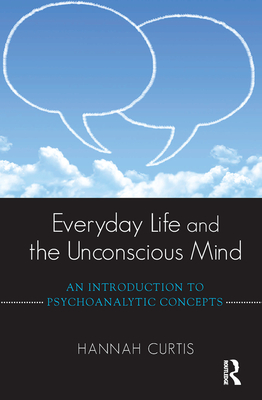 Everyday Life and the Unconscious Mind

AN INTRODUCTION TO PSYCHOANALYTIC CONCEPTS

HANNAH CURTIS

ROUTLEDGE